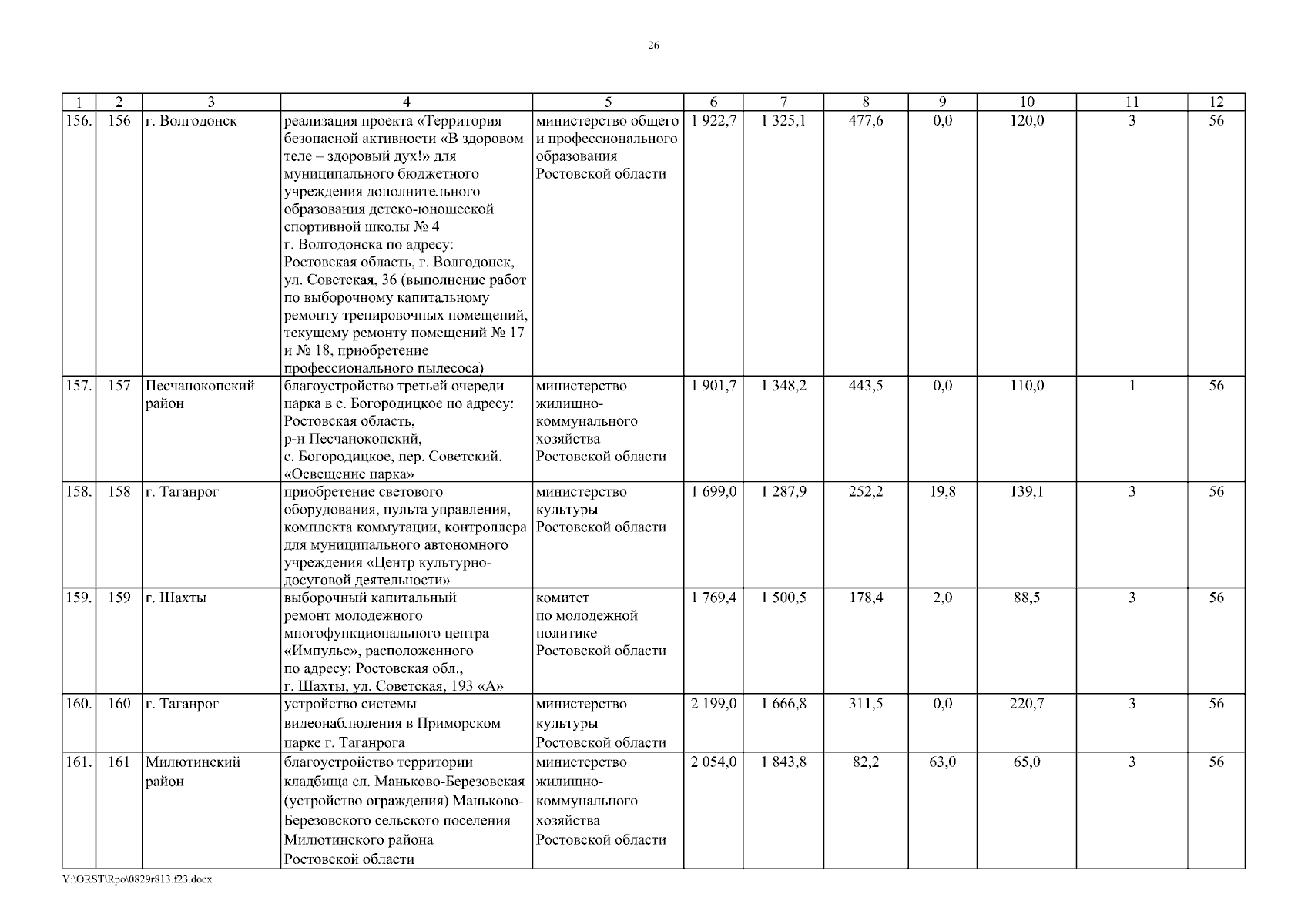 26

| 1 | 2 | 3 | 4 | 5 | 6 | 7 | 8 | 9 | 10 | 11 | 12 |
|---|---|---|---|---|---|---|---|---|---|---|---|
| 156. | 156 | г. Волгодонск | реализация проекта «Территория безопасной активности «В здоровом теле – здоровый дух!» для муниципального бюджетного учреждения дополнительного образования детско-юношеской спортивной школы № 4 г. Волгодонска по адресу: Ростовская область, г. Волгодонск, ул. Советская, 36 (выполнение работ по выборочному капитальному ремонту тренировочных помещений, текущему ремонту помещений № 17 и № 18, приобретение профессионального пылесоса) | министерство общего и профессионального образования Ростовской области | 1 922,7 | 1 325,1 | 477,6 | 0,0 | 120,0 | 3 | 56 |
| 157. | 157 | Песчанокопский район | благоустройство третьей очереди парка в с. Богородицкое по адресу: Ростовская область, р-н Песчанокопский, с. Богородицкое, пер. Советский. «Освещение парка» | министерство жилищно-коммунального хозяйства Ростовской области | 1 901,7 | 1 348,2 | 443,5 | 0,0 | 110,0 | 1 | 56 |
| 158. | 158 | г. Таганрог | приобретение светового оборудования, пульта управления, комплекта коммутации, контроллера для муниципального автономного учреждения «Центр культурно-досуговой деятельности» | министерство культуры Ростовской области | 1 699,0 | 1 287,9 | 252,2 | 19,8 | 139,1 | 3 | 56 |
| 159. | 159 | г. Шахты | выборочный капитальный ремонт молодежного многофункционального центра «Импульс», расположенного по адресу: Ростовская обл., г. Шахты, ул. Советская, 193 «А» | комитет по молодежной политике Ростовской области | 1 769,4 | 1 500,5 | 178,4 | 2,0 | 88,5 | 3 | 56 |
| 160. | 160 | г. Таганрог | устройство системы видеонаблюдения в Приморском парке г. Таганрога | министерство культуры Ростовской области | 2 199,0 | 1 666,8 | 311,5 | 0,0 | 220,7 | 3 | 56 |
| 161. | 161 | Милютинский район | благоустройство территории кладбища сл. Маньково-Березовская (устройство ограждения) Маньково-Березовского сельского поселения Милютинского района Ростовской области | министерство жилищно-коммунального хозяйства Ростовской области | 2 054,0 | 1 843,8 | 82,2 | 63,0 | 65,0 | 3 | 56 |

Y:\ORST\Rpo\0829r813.f23.docx